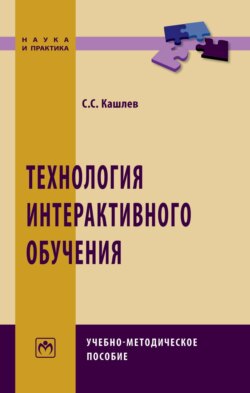 НАУКА
И ПРАКТИКА

С.С. Кашлев

ТЕХНОЛОГИЯ ИНТЕРАКТИВНОГО ОБУЧЕНИЯ

УЧЕБНО-МЕТОДИЧЕСКОЕ ПОСОБИЕ